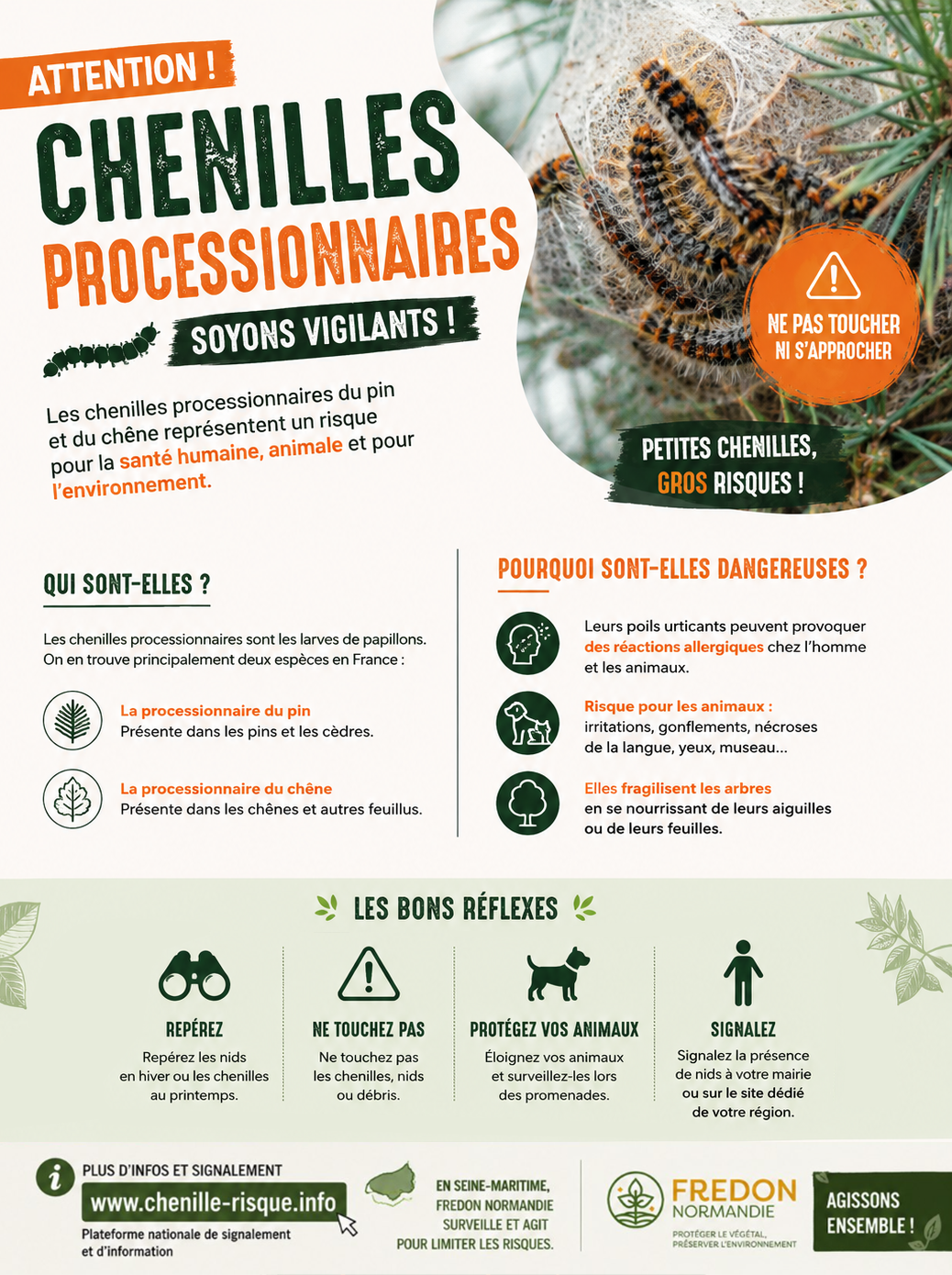 ATTENTION !

CHENILLES PROCESSIONNAIRES

SOYONS VIGILANTS !

Les chenilles processionnaires du pin et du chêne représentent un risque pour la santé humaine, animale et pour l'environnement.

NE PAS TOUCHER NI S'APPROCHER

PETITES CHENILLES, GROS RISQUES !

QUI SONT-ELLES ?

Les chenilles processionnaires sont les larves de papillons. On en trouve principalement deux espèces en France :

La processionnaire du pin
Présente dans les pins et les cèdres.

La processionnaire du chêne
Présente dans les chênes et autres feuillus.

POURQUOI SONT-ELLES DANGEREUSES ?

Leurs poils urticants peuvent provoquer des réactions allergiques chez l'homme et les animaux.

Risque pour les animaux :
irritations, gonflements, nécroses de la langue, yeux, museau...

Elles fragilisent les arbres en se nourrissant de leurs aiguilles ou de leurs feuilles.

LES BONS RÉFLEXES

REPÉREZ
Repérez les nids en hiver ou les chenilles au printemps.

NE TOUCHEZ PAS
Ne touchez pas les chenilles, nids ou débris.

PROTÉGEZ VOS ANIMAUX
Éloignez vos animaux et surveillez-les lors des promenades.

SIGNALEZ
Signalez la présence de nids à votre mairie ou sur le site dédié de votre région.

PLUS D'INFOS ET SIGNALEMENT
www.chenille-risque.info
Plateforme nationale de signalement et d'information

EN SEINE-MARITIME, FREDON NORMANDIE SURVEILLE ET AGIT POUR LIMITER LES RISQUES.

FREDON NORMANDIE
PROTÉGER LE VÉGÉTAL, PRÉSERVER L'ENVIRONNEMENT

AGISSONS ENSEMBLE !